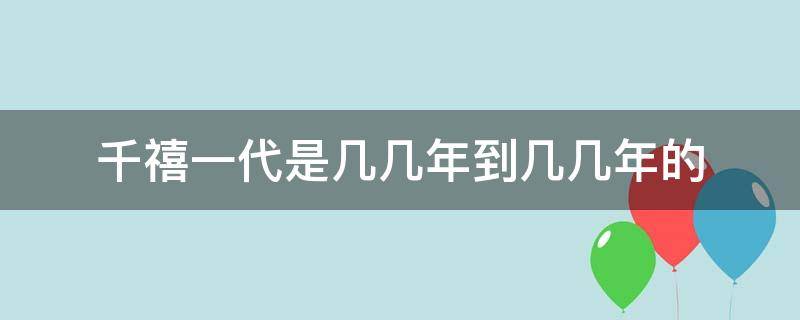 千禧一代是几几年到几几年的